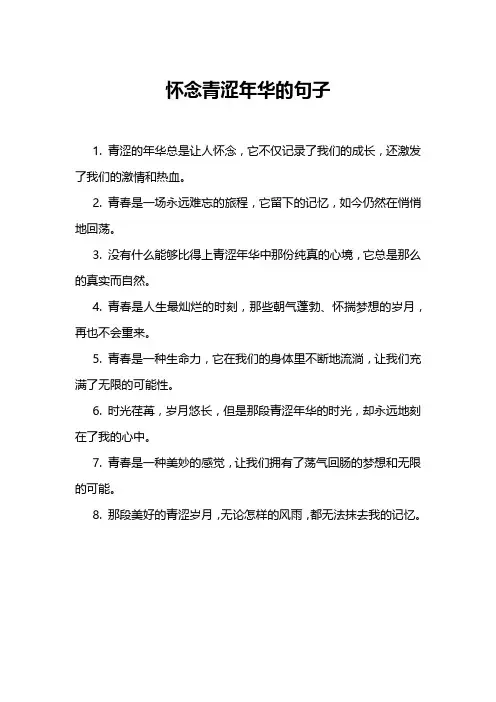 怀念青涩年华的句子

1. 青涩的年华总是让人怀念，它不仅记录了我们的成长，还激发了我们的激情和热血。

2. 青春是一场永远难忘的旅程，它留下的记忆，如今仍然在悄悄地回荡。

3. 没有什么能够比得上青涩年华中那份纯真的心境，它总是那么的真实而自然。

4. 青春是人生最灿烂的时刻，那些朝气蓬勃、怀揣梦想的岁月，再也不会重来。

5. 青春是一种生命力，它在我们的身体里不断地流淌，让我们充满了无限的可能性。

6. 时光荏苒，岁月悠长，但是那段青涩年华的时光，却永远地刻在了我的心中。

7. 青春是一种美妙的感觉，让我们拥有了荡气回肠的梦想和无限的可能。

8. 那段美好的青涩岁月，无论怎样的风雨，都无法抹去我的记忆。